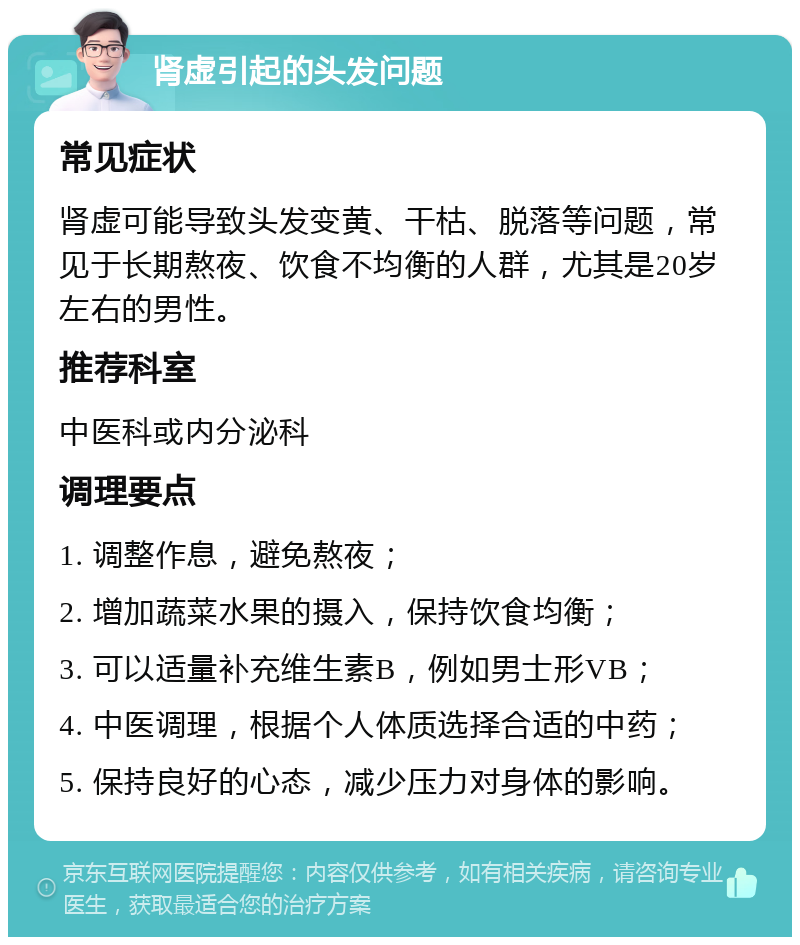 肾虚引起的头发问题

常见症状

肾虚可能导致头发变黄、干枯、脱落等问题，常见于长期熬夜、饮食不均衡的人群，尤其是20岁左右的男性。

推荐科室

中医科或内分泌科

调理要点

1. 调整作息，避免熬夜；

2. 增加蔬菜水果的摄入，保持饮食均衡；

3. 可以适量补充维生素B，例如男士形VB；

4. 中医调理，根据个人体质选择合适的中药；

5. 保持良好的心态，减少压力对身体的影响。

京东互联网医院提醒您：内容仅供参考，如有相关疾病，请咨询专业医生，获取最适合您的治疗方案